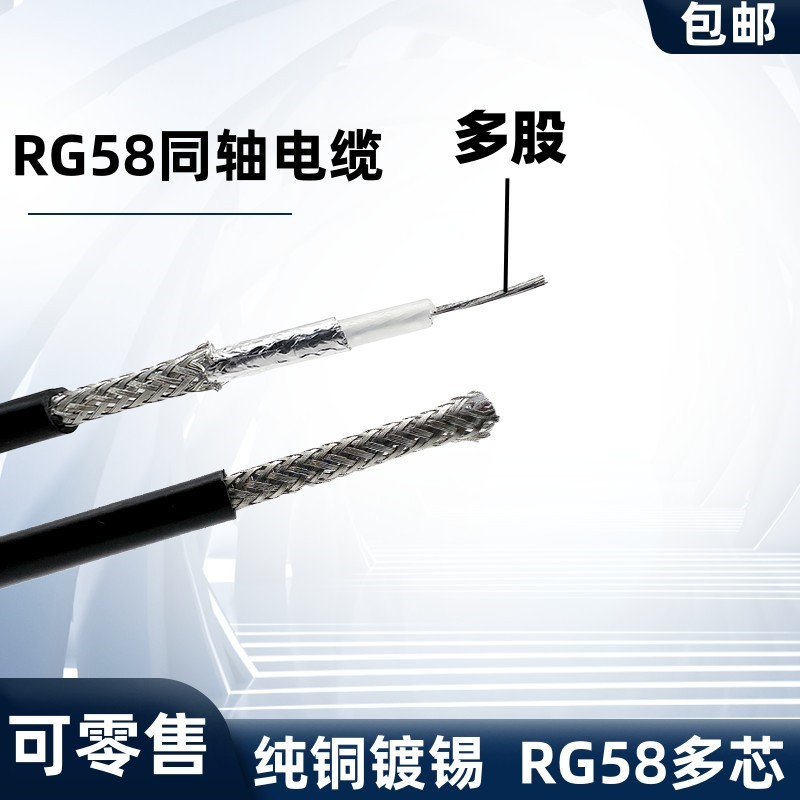 包邮

RG58同轴电缆

多股

可零售

纯铜镀锡 RG58多芯